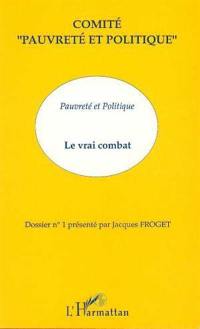 COMITÉ
"PAUVRETÉ ET POLITIQUE"

Pauvreté et Politique

Le vrai combat

Dossier n° 1 présenté par Jacques FROGET

L'Harmattan